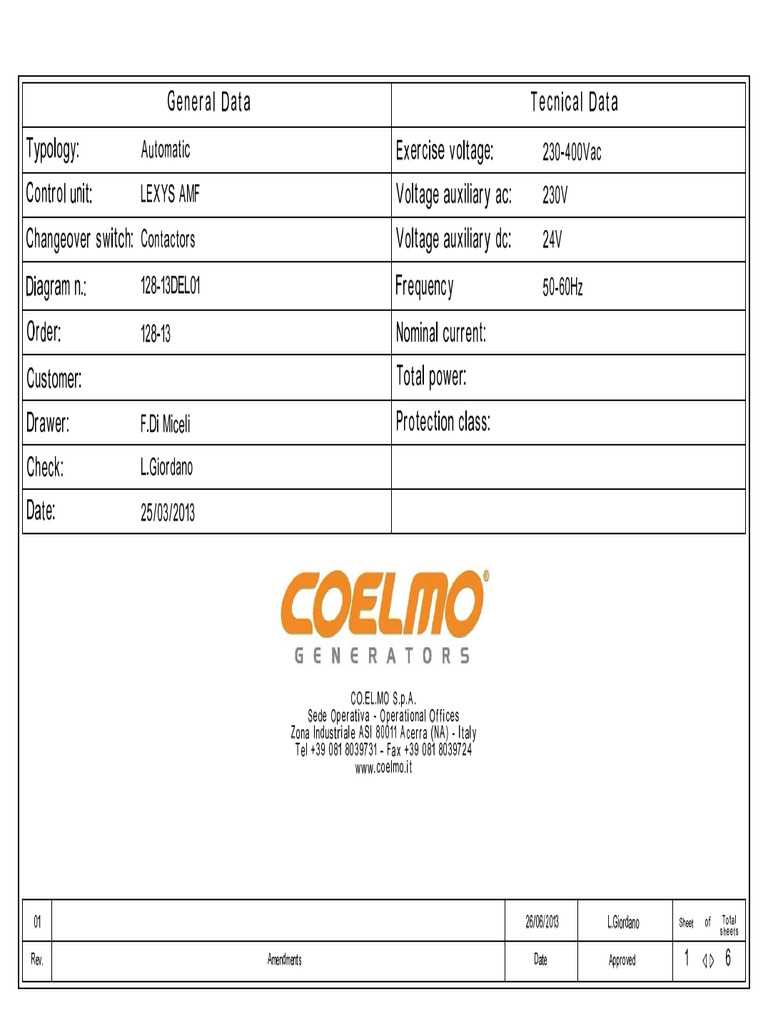 | General Data | | Tecnical Data | |
|---|---|---|---|
| Typology: | Automatic | Exercise voltage: | 230-400Vac |
| Control unit: | LEXYS AMF | Voltage auxiliary ac: | 230V |
| Changeover switch: | Contactors | Voltage auxiliary dc: | 24V |
| Diagram n.: | 128-13DEL01 | Frequency | 50-60Hz |
| Order: | 128-13 | Nominal current: | |
| Customer: | | Total power: | |
| Drawer: | F.Di Miceli | Protection class: | |
| Check: | L.Giordano | | |
| Date: | 25/03/2013 | | |

COELMO®
GENERATORS

CO.EL.MO S.p.A.
Sede Operativa - Operational Offices
Zona Industriale ASI 80011 Acerra (NA) - Italy
Tel +39 081 8039731 - Fax +39 081 8039724
www.coelmo.it

| 01 | | 26/06/2013 | L.Giordano | Sheet of Total sheets |
|---|---|---|---|---|
| Rev. | Amendments | Date | Approved | 1 6 |